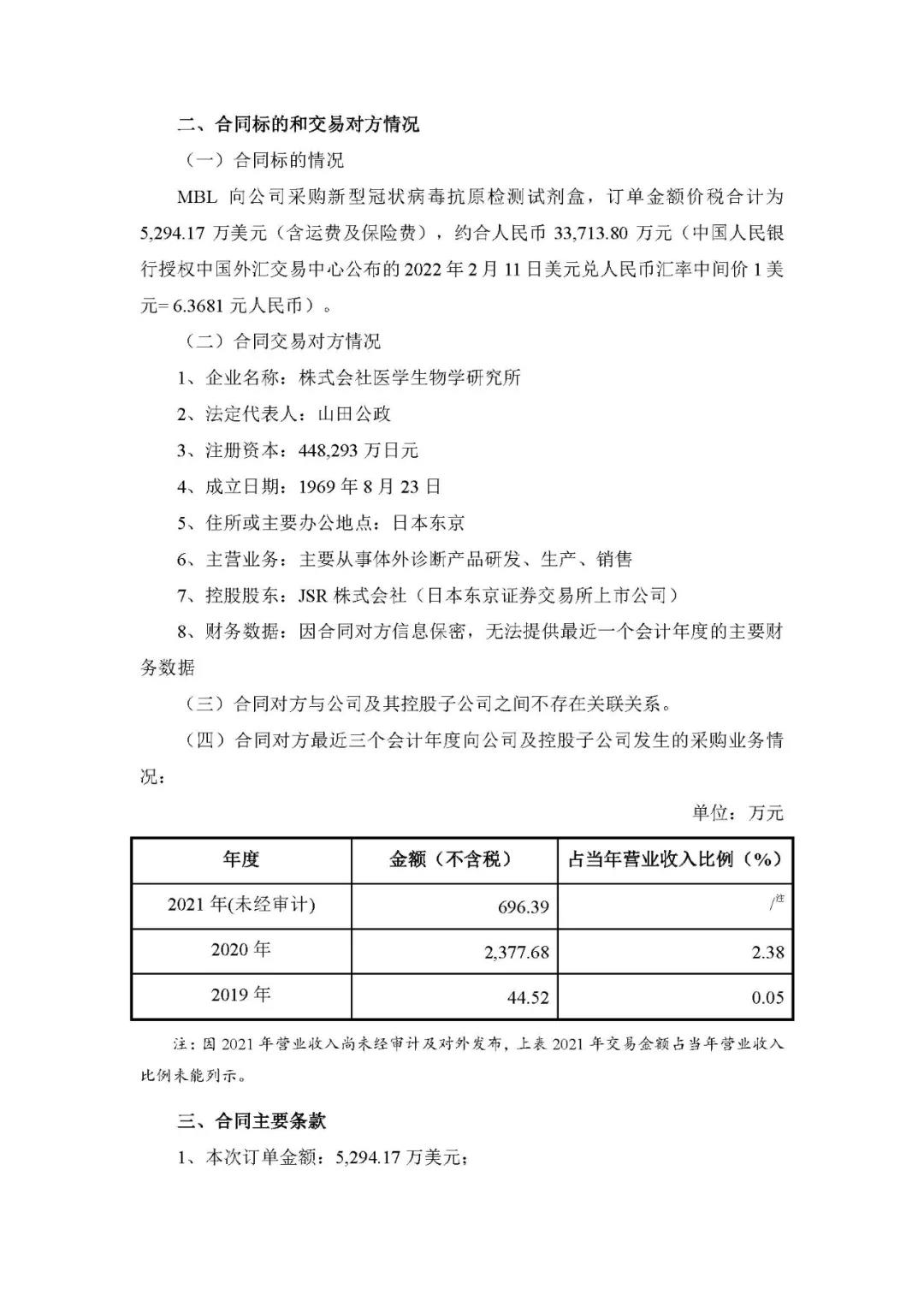 二、合同标的和交易对方情况

（一）合同标的情况

MBL 向公司采购新型冠状病毒抗原检测试剂盒，订单金额价税合计为 5,294.17 万美元（含运费及保险费），约合人民币 33,713.80 万元（中国人民银行授权中国外汇交易中心公布的 2022 年 2 月 11 日美元兑人民币汇率中间价 1 美元= 6.3681 元人民币）。

（二）合同交易对方情况

1、企业名称：株式会社医学生物学研究所

2、法定代表人：山田公政

3、注册资本：448,293 万日元

4、成立日期：1969 年 8 月 23 日

5、住所或主要办公地点：日本东京

6、主营业务：主要从事体外诊断产品研发、生产、销售

7、控股股东：JSR 株式会社（日本东京证券交易所上市公司）

8、财务数据：因合同对方信息保密，无法提供最近一个会计年度的主要财务数据

（三）合同对方与公司及其控股子公司之间不存在关联关系。

（四）合同对方最近三个会计年度向公司及控股子公司发生的采购业务情况：

单位：万元

| 年度 | 金额（不含税） | 占当年营业收入比例（%） |
|---|---|---|
| 2021 年(未经审计) | 696.39 | /注 |
| 2020 年 | 2,377.68 | 2.38 |
| 2019 年 | 44.52 | 0.05 |

注：因 2021 年营业收入尚未经审计及对外发布，上表 2021 年交易金额占当年营业收入比例未能列示。

三、合同主要条款

1、本次订单金额：5,294.17 万美元；